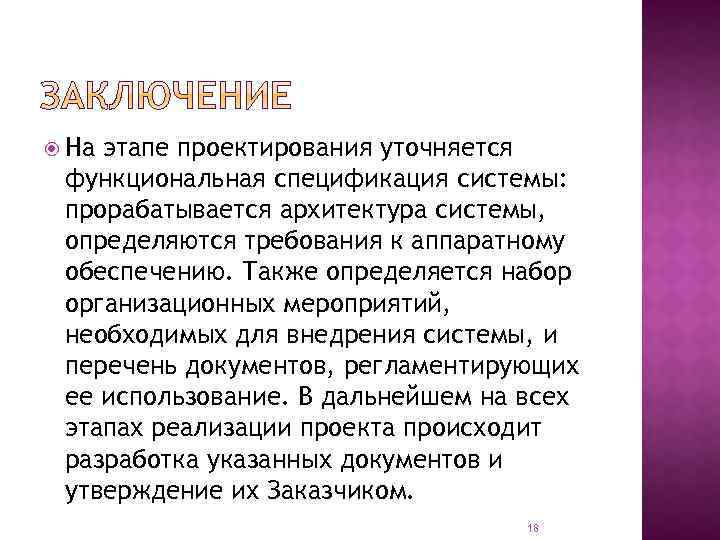 ЗАКЛЮЧЕНИЕ

На этапе проектирования уточняется функциональная спецификация системы: прорабатывается архитектура системы, определяются требования к аппаратному обеспечению. Также определяется набор организационных мероприятий, необходимых для внедрения системы, и перечень документов, регламентирующих ее использование. В дальнейшем на всех этапах реализации проекта происходит разработка указанных документов и утверждение их Заказчиком.

18